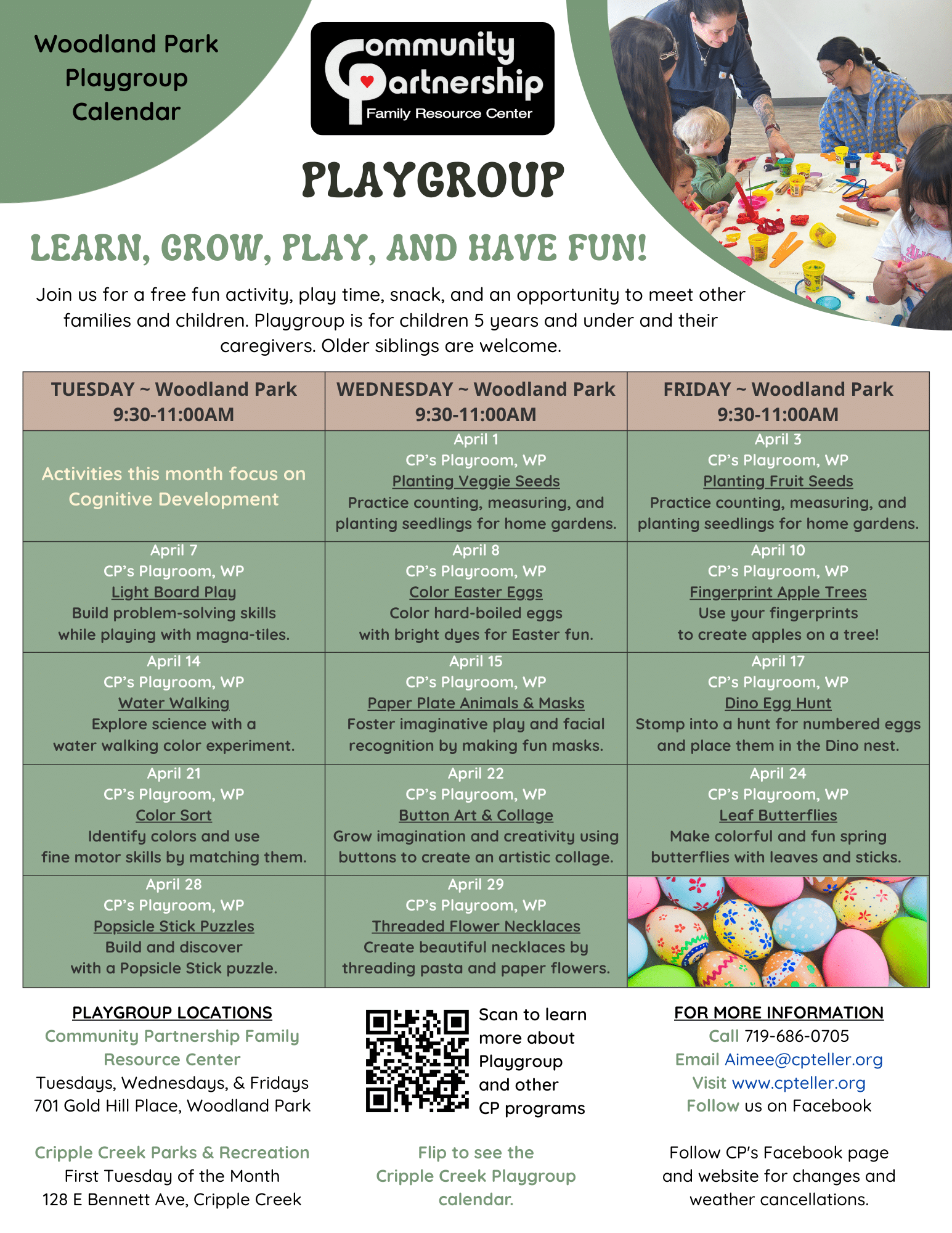 Woodland Park Playgroup Calendar

Community Partnership
Family Resource Center

PLAYGROUP

LEARN, GROW, PLAY, AND HAVE FUN!

Join us for a free fun activity, play time, snack, and an opportunity to meet other families and children. Playgroup is for children 5 years and under and their caregivers. Older siblings are welcome.

| TUESDAY ~ Woodland Park 9:30-11:00AM | WEDNESDAY ~ Woodland Park 9:30-11:00AM | FRIDAY ~ Woodland Park 9:30-11:00AM |
|---|---|---|
| Activities this month focus on Cognitive Development | April 1 CP's Playroom, WP Planting Veggie Seeds Practice counting, measuring, and planting seedlings for home gardens. | April 3 CP's Playroom, WP Planting Fruit Seeds Practice counting, measuring, and planting seedlings for home gardens. |
| April 7 CP's Playroom, WP Light Board Play Build problem-solving skills while playing with magna-tiles. | April 8 CP's Playroom, WP Color Easter Eggs Color hard-boiled eggs with bright dyes for Easter fun. | April 10 CP's Playroom, WP Fingerprint Apple Trees Use your fingerprints to create apples on a tree! |
| April 14 CP's Playroom, WP Water Walking Explore science with a water walking color experiment. | April 15 CP's Playroom, WP Paper Plate Animals & Masks Foster imaginative play and facial recognition by making fun masks. | April 17 CP's Playroom, WP Dino Egg Hunt Stomp into a hunt for numbered eggs and place them in the Dino nest. |
| April 21 CP's Playroom, WP Color Sort Identify colors and use fine motor skills by matching them. | April 22 CP's Playroom, WP Button Art & Collage Grow imagination and creativity using buttons to create an artistic collage. | April 24 CP's Playroom, WP Leaf Butterflies Make colorful and fun spring butterflies with leaves and sticks. |
| April 28 CP's Playroom, WP Popsicle Stick Puzzles Build and discover with a Popsicle Stick puzzle. | April 29 CP's Playroom, WP Threaded Flower Necklaces Create beautiful necklaces by threading pasta and paper flowers. | |

PLAYGROUP LOCATIONS
Community Partnership Family Resource Center
Tuesdays, Wednesdays, & Fridays
701 Gold Hill Place, Woodland Park

Cripple Creek Parks & Recreation
First Tuesday of the Month
128 E Bennett Ave, Cripple Creek

Scan to learn more about Playgroup and other CP programs

Flip to see the Cripple Creek Playgroup calendar.

FOR MORE INFORMATION
Call 719-686-0705
Email Aimee@cpteller.org
Visit www.cpteller.org
Follow us on Facebook

Follow CP's Facebook page and website for changes and weather cancellations.